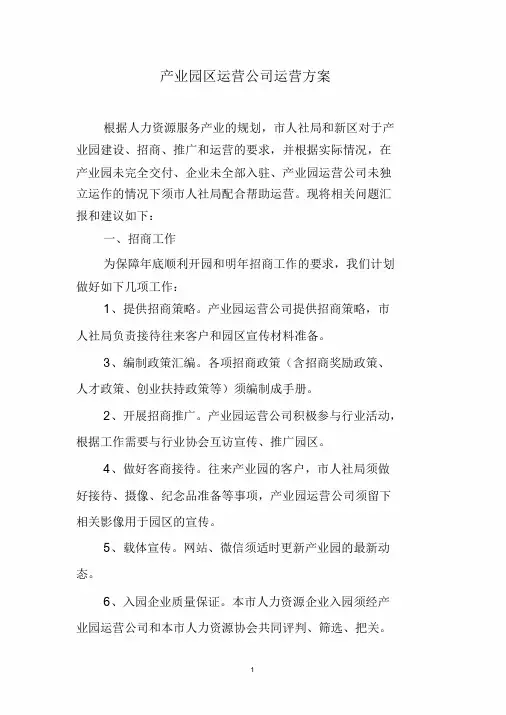 产业园区运营公司运营方案

根据人力资源服务产业的规划，市人社局和新区对于产业园建设、招商、推广和运营的要求，并根据实际情况，在产业园未完全交付、企业未全部入驻、产业园运营公司未独立运作的情况下须市人社局配合帮助运营。现将相关问题汇报和建议如下：

一、招商工作

为保障年底顺利开园和明年招商工作的要求，我们计划做好如下几项工作：

1、提供招商策略。产业园运营公司提供招商策略，市人社局负责接待往来客户和园区宣传材料准备。

3、编制政策汇编。各项招商政策（含招商奖励政策、人才政策、创业扶持政策等）须编制成手册。

2、开展招商推广。产业园运营公司积极参与行业活动，根据工作需要与行业协会互访宣传、推广园区。

4、做好客商接待。往来产业园的客户，市人社局须做好接待、摄像、纪念品准备等事项，产业园运营公司须留下相关影像用于园区的宣传。

5、载体宣传。网站、微信须适时更新产业园的最新动态。

6、入园企业质量保证。本市人力资源企业入园须经产业园运营公司和本市人力资源协会共同评判、筛选、把关。

1